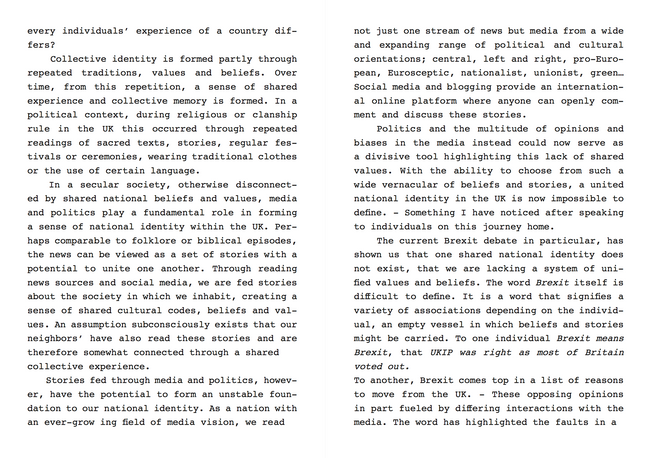 every individuals' experience of a country differs?

Collective identity is formed partly through repeated traditions, values and beliefs. Over time, from this repetition, a sense of shared experience and collective memory is formed. In a political context, during religious or clanship rule in the UK this occurred through repeated readings of sacred texts, stories, regular festivals or ceremonies, wearing traditional clothes or the use of certain language.

In a secular society, otherwise disconnected by shared national beliefs and values, media and politics play a fundamental role in forming a sense of national identity within the UK. Perhaps comparable to folklore or biblical episodes, the news can be viewed as a set of stories with a potential to unite one another. Through reading news sources and social media, we are fed stories about the society in which we inhabit, creating a sense of shared cultural codes, beliefs and values. An assumption subconsciously exists that our neighbors' have also read these stories and are therefore somewhat connected through a shared collective experience.

Stories fed through media and politics, however, have the potential to form an unstable foundation to our national identity. As a nation with an ever-grow ing field of media vision, we read not just one stream of news but media from a wide and expanding range of political and cultural orientations; central, left and right, pro-European, Eurosceptic, nationalist, unionist, green… Social media and blogging provide an international online platform where anyone can openly comment and discuss these stories.

Politics and the multitude of opinions and biases in the media instead could now serve as a divisive tool highlighting this lack of shared values. With the ability to choose from such a wide vernacular of beliefs and stories, a united national identity in the UK is now impossible to define. - Something I have noticed after speaking to individuals on this journey home.

The current Brexit debate in particular, has shown us that one shared national identity does not exist, that we are lacking a system of unified values and beliefs. The word Brexit itself is difficult to define. It is a word that signifies a variety of associations depending on the individual, an empty vessel in which beliefs and stories might be carried. To one individual Brexit means Brexit, that UKIP was right as most of Britain voted out.
To another, Brexit comes top in a list of reasons to move from the UK. - These opposing opinions in part fueled by differing interactions with the media. The word has highlighted the faults in a